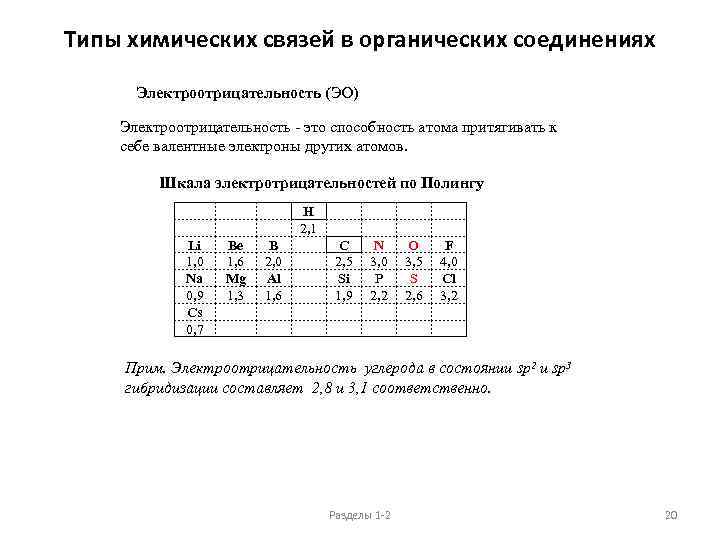 Типы химических связей в органических соединениях

Электроотрицательность (ЭО)

Электроотрицательность - это способность атома притягивать к себе валентные электроны других атомов.

Шкала электротрицательностей по Полингу

| | | | H | | | | |
|---|---|---|---|---|---|---|---|
| | | | 2,1 | | | | |
| Li | Be | B | | C | N | O | F |
| 1,0 | 1,6 | 2,0 | | 2,5 | 3,0 | 3,5 | 4,0 |
| Na | Mg | Al | | Si | P | S | Cl |
| 0,9 | 1,3 | 1,6 | | 1,9 | 2,2 | 2,6 | 3,2 |
| Cs | | | | | | | |
| 0,7 | | | | | | | |

Прим. Электроотрицательность углерода в состоянии $sp^2$ и $sp^3$ гибридизации составляет 2,8 и 3,1 соответственно.

Разделы 1-2

20